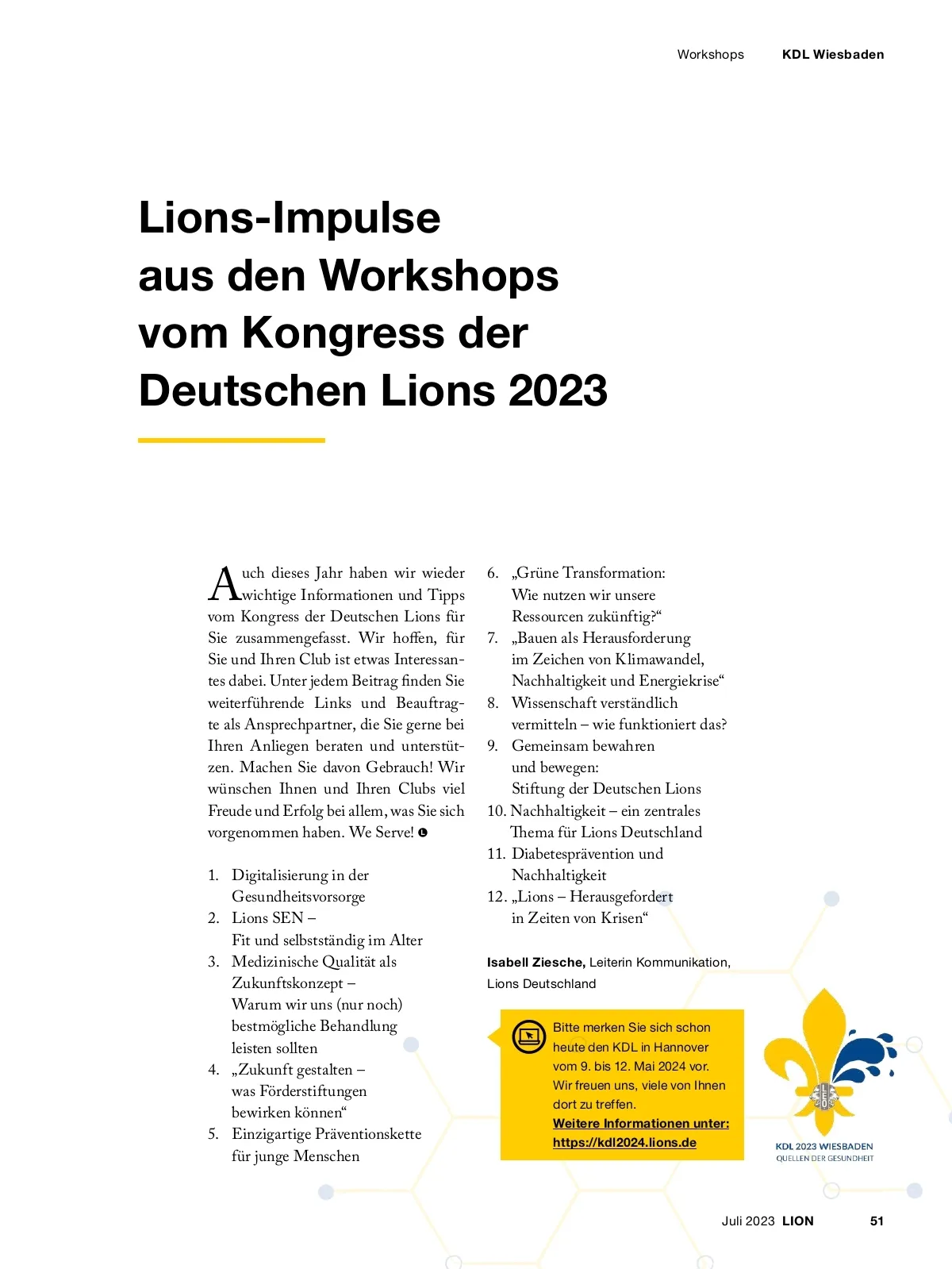 Workshops KDL Wiesbaden

Lions-Impulse aus den Workshops vom Kongress der Deutschen Lions 2023

Auch dieses Jahr haben wir wieder wichtige Informationen und Tipps vom Kongress der Deutschen Lions für Sie zusammengefasst. Wir hoffen, für Sie und Ihren Club ist etwas Interessantes dabei. Unter jedem Beitrag finden Sie weiterführende Links und Beauftragte als Ansprechpartner, die Sie gerne bei Ihren Anliegen beraten und unterstützen. Machen Sie davon Gebrauch! Wir wünschen Ihnen und Ihren Clubs viel Freude und Erfolg bei allem, was Sie sich vorgenommen haben. We Serve!

1. Digitalisierung in der Gesundheitsvorsorge
2. Lions SEN – Fit und selbstständig im Alter
3. Medizinische Qualität als Zukunftskonzept – Warum wir uns (nur noch) bestmögliche Behandlung leisten sollten
4. „Zukunft gestalten – was Förderstiftungen bewirken können“
5. Einzigartige Präventionskette für junge Menschen
6. „Grüne Transformation: Wie nutzen wir unsere Ressourcen zukünftig?“
7. „Bauen als Herausforderung im Zeichen von Klimawandel, Nachhaltigkeit und Energiekrise“
8. Wissenschaft verständlich vermitteln – wie funktioniert das?
9. Gemeinsam bewahren und bewegen: Stiftung der Deutschen Lions
10. Nachhaltigkeit – ein zentrales Thema für Lions Deutschland
11. Diabetesprävention und Nachhaltigkeit
12. „Lions – Herausgefordert in Zeiten von Krisen“

Isabell Ziesche, Leiterin Kommunikation, Lions Deutschland

Bitte merken Sie sich schon heute den KDL in Hannover vom 9. bis 12. Mai 2024 vor. Wir freuen uns, viele von Ihnen dort zu treffen.
Weitere Informationen unter: https://kdl2024.lions.de

LEO

KDL 2023 WIESBADEN
QUELLEN DER GESUNDHEIT

Juli 2023 LION 51